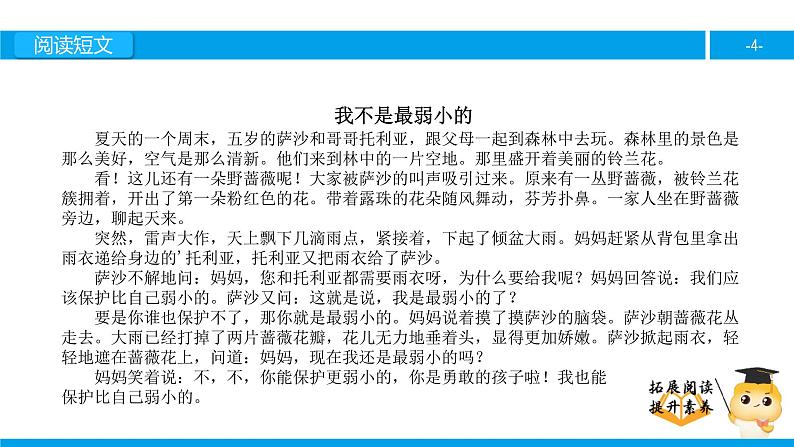 阅读短文

-4-

我不是最弱小的

夏天的一个周末，五岁的萨沙和哥哥托利亚，跟父母一起到森林中去玩。森林里的景色是那么美好，空气是那么清新。他们来到林中的一片空地。那里盛开着美丽的铃兰花。

看！这儿还有一朵野蔷薇呢！大家被萨沙的叫声吸引过来。原来有一丛野蔷薇，被铃兰花簇拥着，开出了第一朵粉红色的花。带着露珠的花朵随风舞动，芬芳扑鼻。一家人坐在野蔷薇旁边，聊起天来。

突然，雷声大作，天上飘下几滴雨点，紧接着，下起了倾盆大雨。妈妈赶紧从背包里拿出雨衣递给身边的'托利亚，托利亚又把雨衣给了萨沙。

萨沙不解地问：妈妈，您和托利亚都需要雨衣呀，为什么要给我呢？妈妈回答说：我们应该保护比自己弱小的。萨沙又问：这就是说，我是最弱小的了？

要是你谁也保护不了，那你就是最弱小的。妈妈说着摸了摸萨沙的脑袋。萨沙朝蔷薇花丛走去。大雨已经打掉了两片蔷薇花瓣，花儿无力地垂着头，显得更加娇嫩。萨沙掀起雨衣，轻轻地遮在蔷薇花上，问道：妈妈，现在我还是最弱小的吗？

妈妈笑着说：不，不，你能保护更弱小的，你是勇敢的孩子啦！我也能保护比自己弱小的。

拓展阅读
提升素养